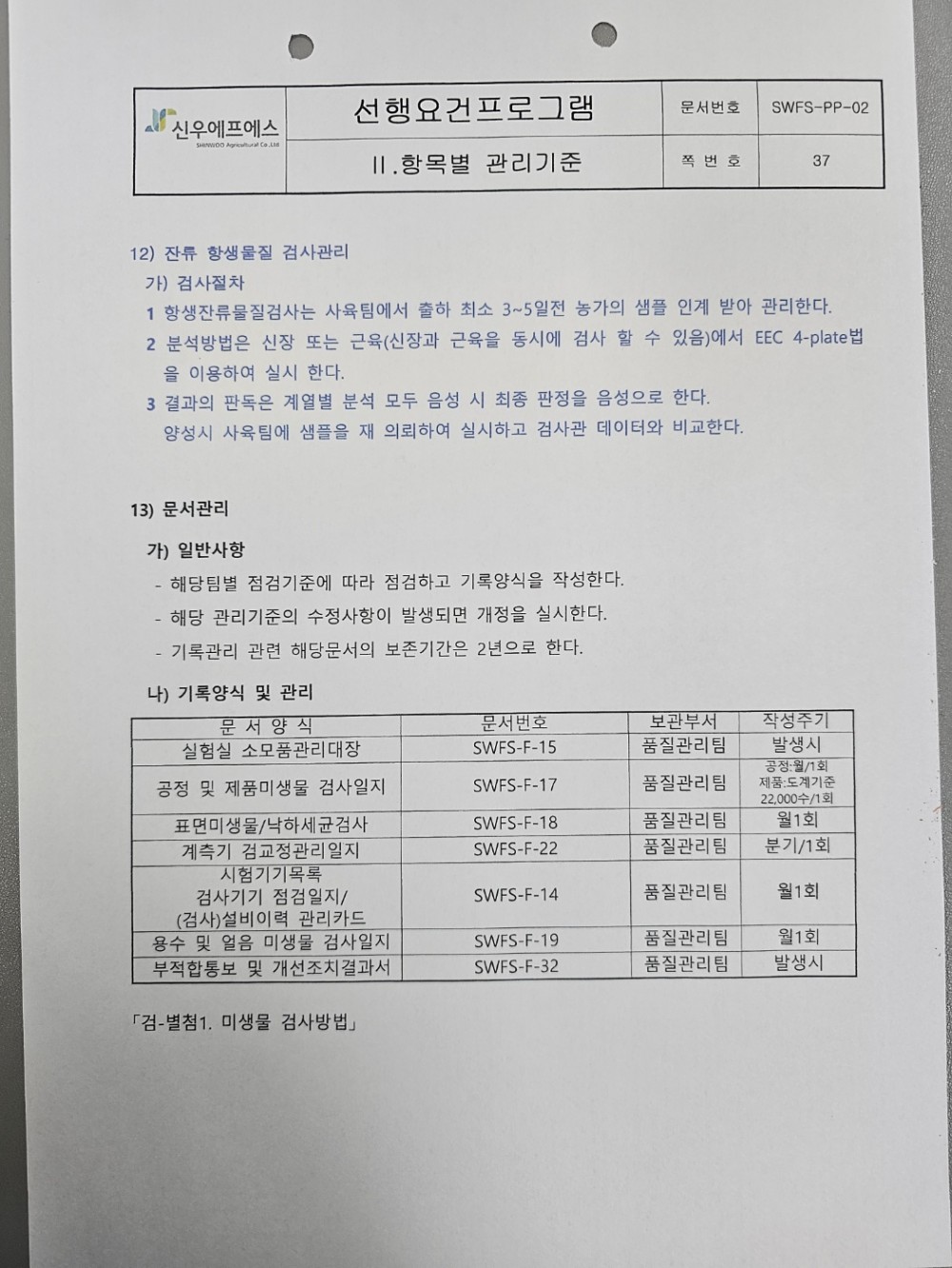 | 신우에프에스 SHINWOO Agricultural Co.,Ltd | 선행요건프로그램 | 문서번호 | SWFS-PP-02 |
|---|---|---|---|
| | II.항목별 관리기준 | 쪽 번 호 | 37 |

12) 잔류 항생물질 검사관리

가) 검사절차

1 항생잔류물질검사는 사육팀에서 출하 최소 3~5일전 농가의 샘플 인계 받아 관리한다.

2 분석방법은 신장 또는 근육(신장과 근육을 동시에 검사 할 수 있음)에서 EEC 4-plate법을 이용하여 실시 한다.

3 결과의 판독은 계열별 분석 모두 음성 시 최종 판정을 음성으로 한다. 양성시 사육팀에 샘플을 재 의뢰하여 실시하고 검사관 데이터와 비교한다.

13) 문서관리

가) 일반사항

- 해당팀별 점검기준에 따라 점검하고 기록양식을 작성한다.

- 해당 관리기준의 수정사항이 발생되면 개정을 실시한다.

- 기록관리 관련 해당문서의 보존기간은 2년으로 한다.

나) 기록양식 및 관리

| 문 서 양 식 | 문서번호 | 보관부서 | 작성주기 |
|---|---|---|---|
| 실험실 소모품관리대장 | SWFS-F-15 | 품질관리팀 | 발생시 |
| 공정 및 제품미생물 검사일지 | SWFS-F-17 | 품질관리팀 | 공정:월/1회 제품:도계기준 22,000수/1회 |
| 표면미생물/낙하세균검사 | SWFS-F-18 | 품질관리팀 | 월1회 |
| 계측기 검교정관리일지 | SWFS-F-22 | 품질관리팀 | 분기/1회 |
| 시험기기목록 검사기기 점검일지/ (검사)설비이력 관리카드 | SWFS-F-14 | 품질관리팀 | 월1회 |
| 용수 및 얼음 미생물 검사일지 | SWFS-F-19 | 품질관리팀 | 월1회 |
| 부적합통보 및 개선조치결과서 | SWFS-F-32 | 품질관리팀 | 발생시 |

「검-별첨1. 미생물 검사방법」